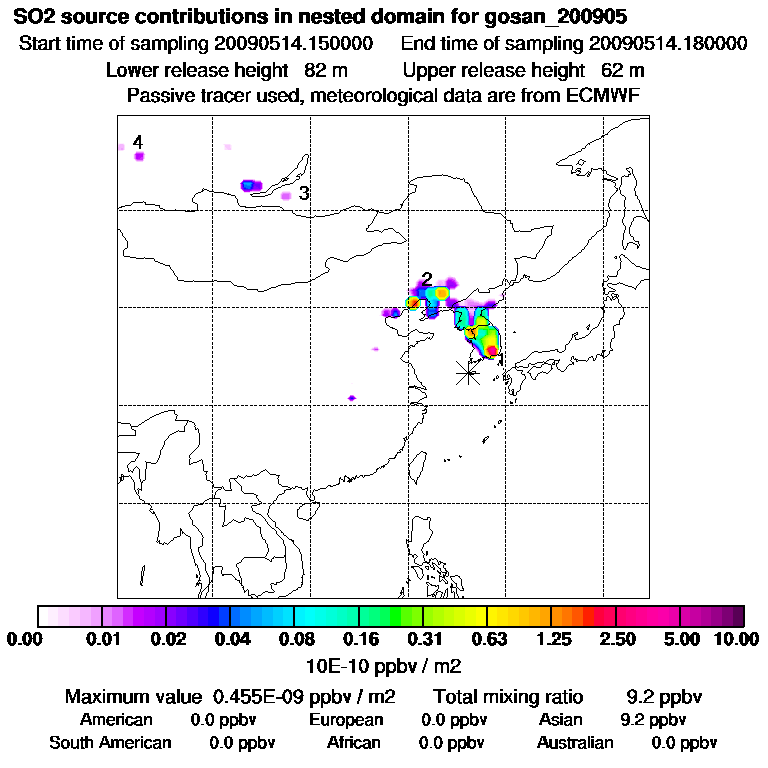 SO2 source contributions in nested domain for gosan_200905

Start time of sampling 20090514.150000 End time of sampling 20090514.180000

Lower release height 82 m Upper release height 62 m

Passive tracer used, meteorological data are from ECMWF

4

3

2

1

0.00 0.01 0.02 0.04 0.08 0.16 0.31 0.63 1.25 2.50 5.00 10.00

10E-10 ppbv / m2

Maximum value 0.455E-09 ppbv / m2 Total mixing ratio 9.2 ppbv

American 0.0 ppbv European 0.0 ppbv Asian 9.2 ppbv

South American 0.0 ppbv African 0.0 ppbv Australian 0.0 ppbv